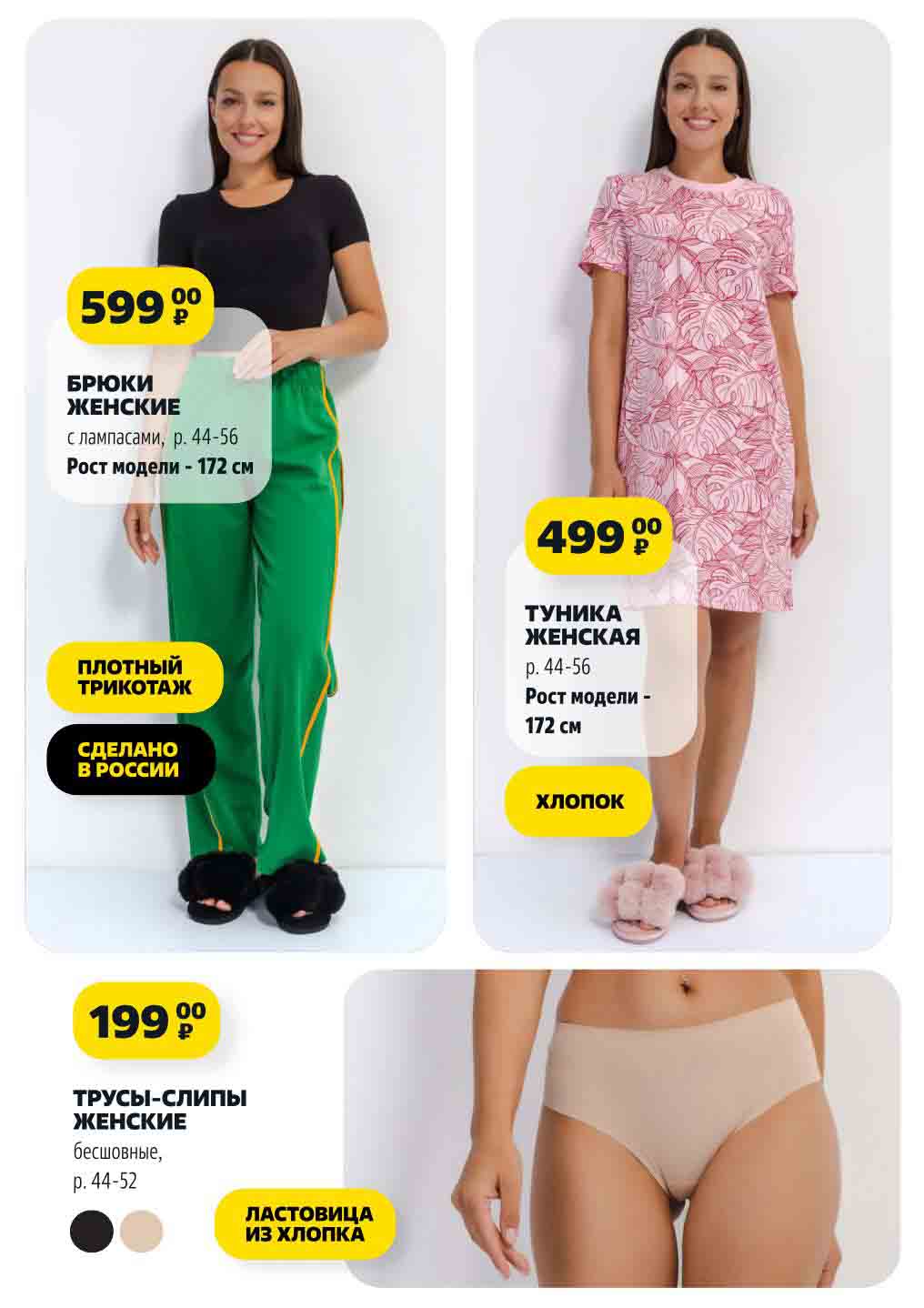 599 00 ₽

БРЮКИ ЖЕНСКИЕ
с лампасами, р. 44-56
Рост модели - 172 см

ПЛОТНЫЙ ТРИКОТАЖ

СДЕЛАНО В РОССИИ

499 00 ₽

ТУНИКА ЖЕНСКАЯ
р. 44-56
Рост модели - 172 см

ХЛОПОК

199 00 ₽

ТРУСЫ-СЛИПЫ ЖЕНСКИЕ
бесшовные,
р. 44-52

ЛАСТОВИЦА ИЗ ХЛОПКА